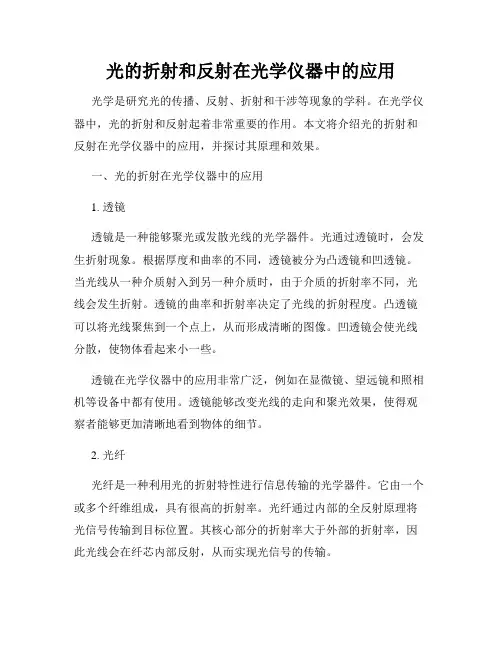 光的折射和反射在光学仪器中的应用

光学是研究光的传播、反射、折射和干涉等现象的学科。在光学仪器中，光的折射和反射起着非常重要的作用。本文将介绍光的折射和反射在光学仪器中的应用，并探讨其原理和效果。

一、光的折射在光学仪器中的应用

1. 透镜

透镜是一种能够聚光或发散光线的光学器件。光通过透镜时，会发生折射现象。根据厚度和曲率的不同，透镜被分为凸透镜和凹透镜。当光线从一种介质射入到另一种介质时，由于介质的折射率不同，光线会发生折射。透镜的曲率和折射率决定了光线的折射程度。凸透镜可以将光线聚焦到一个点上，从而形成清晰的图像。凹透镜会使光线分散，使物体看起来小一些。

透镜在光学仪器中的应用非常广泛，例如在显微镜、望远镜和照相机等设备中都有使用。透镜能够改变光线的走向和聚光效果，使得观察者能够更加清晰地看到物体的细节。

2. 光纤

光纤是一种利用光的折射特性进行信息传输的光学器件。它由一个或多个纤维组成，具有很高的折射率。光纤通过内部的全反射原理将光信号传输到目标位置。其核心部分的折射率大于外部的折射率，因此光线会在纤芯内部反射，从而实现光信号的传输。